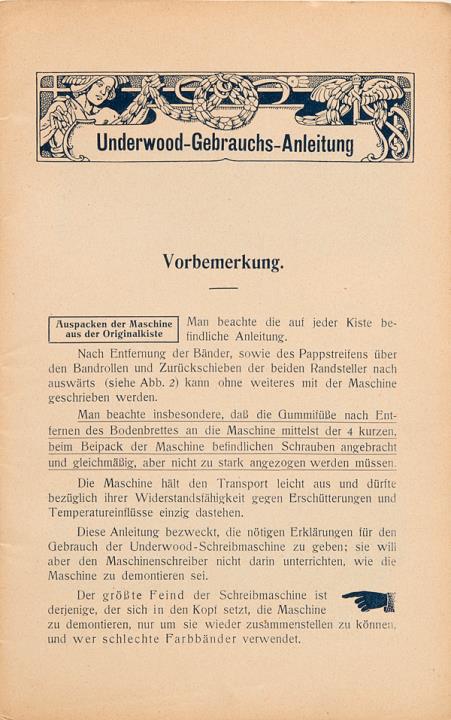 Underwood-Gebrauchs-Anleitung

Vorbemerkung.

Auspacken der Maschine aus der Originalkiste

Man beachte die auf jeder Kiste befindliche Anleitung.

Nach Entfernung der Bänder, sowie des Pappstreifens über den Bandrollen und Zurückschieben der beiden Randsteller nach auswärts (siehe Abb. 2) kann ohne weiteres mit der Maschine geschrieben werden.

Man beachte insbesondere, daß die Gummifüße nach Entfernen des Bodenbrettes an die Maschine mittelst der 4 kurzen, beim Beipack der Maschine befindlichen Schrauben angebracht und gleichmäßig, aber nicht zu stark angezogen werden müssen.

Die Maschine hält den Transport leicht aus und dürfte bezüglich ihrer Widerstandsfähigkeit gegen Erschütterungen und Temperatureinflüsse einzig dastehen.

Diese Anleitung bezweckt, die nötigen Erklärungen für den Gebrauch der Underwood-Schreibmaschine zu geben; sie will aber den Maschinenschreiber nicht darin unterrichten, wie die Maschine zu demontieren sei.

Der größte Feind der Schreibmaschine ist derjenige, der sich in den Kopf setzt, die Maschine zu demontieren, nur um sie wieder zusammenstellen zu können, und wer schlechte Farbbänder verwendet.